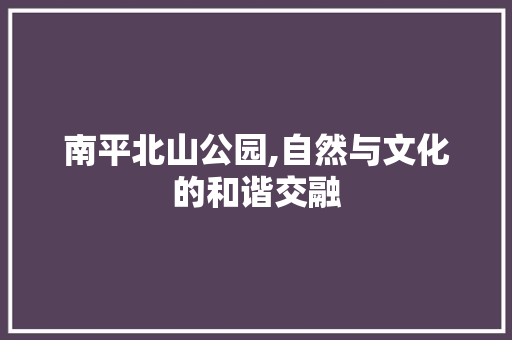 南平北山公园,自然与文化的和谐交融